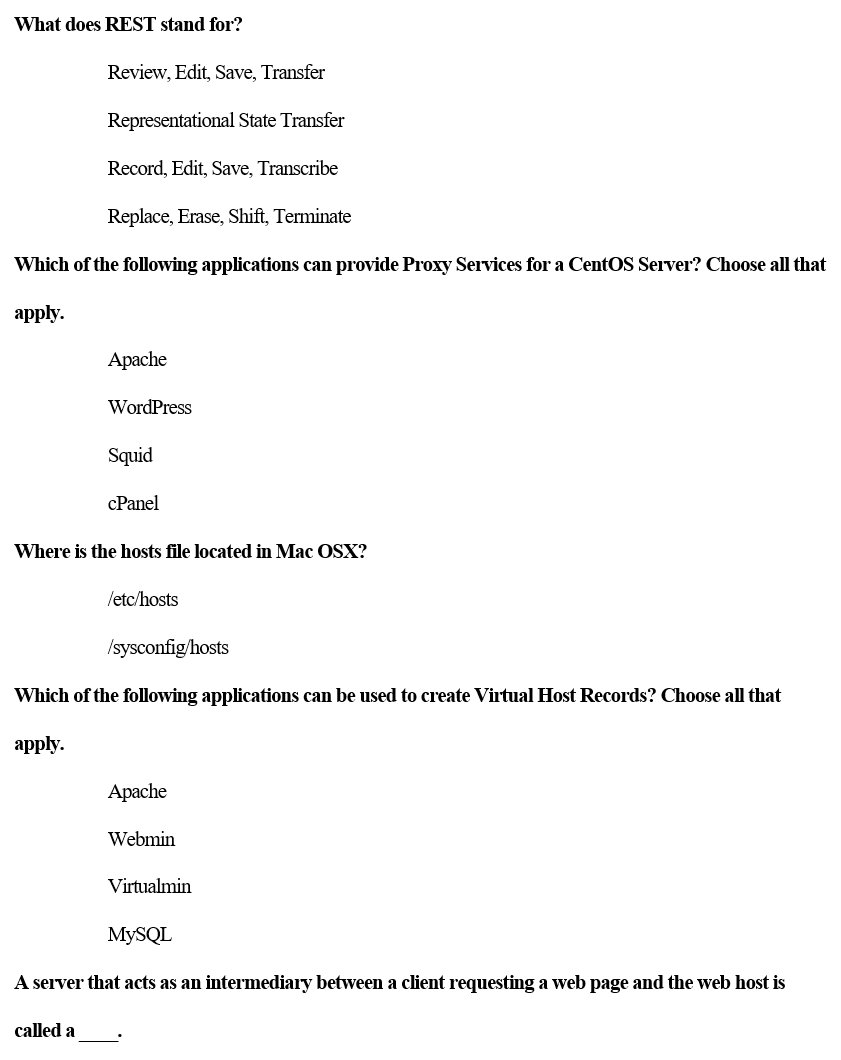 What does REST stand for?

Review, Edit, Save, Transfer

Representational State Transfer

Record, Edit, Save, Transcribe

Replace, Erase, Shift, Terminate

Which of the following applications can provide Proxy Services for a CentOS Server? Choose all that apply.

Apache

WordPress

Squid

cPanel

Where is the hosts file located in Mac OSX?

/etc/hosts

/sysconfig/hosts

Which of the following applications can be used to create Virtual Host Records? Choose all that apply.

Apache

Webmin

Virtualmin

MySQL

A server that acts as an intermediary between a client requesting a web page and the web host is called a ____.